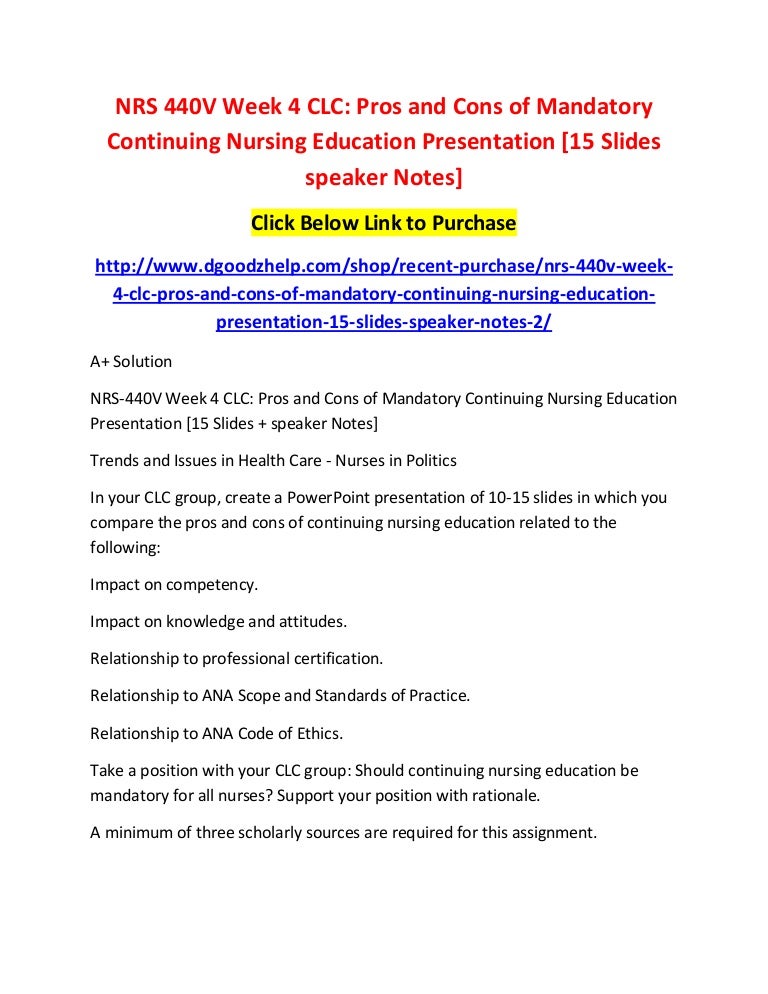 NRS 440V Week 4 CLC: Pros and Cons of Mandatory Continuing Nursing Education Presentation [15 Slides speaker Notes]

Click Below Link to Purchase

http://www.dgoodzhelp.com/shop/recent-purchase/nrs-440v-week-4-clc-pros-and-cons-of-mandatory-continuing-nursing-education-presentation-15-slides-speaker-notes-2/

A+ Solution

NRS-440V Week 4 CLC: Pros and Cons of Mandatory Continuing Nursing Education Presentation [15 Slides + speaker Notes]

Trends and Issues in Health Care - Nurses in Politics

In your CLC group, create a PowerPoint presentation of 10-15 slides in which you compare the pros and cons of continuing nursing education related to the following:

Impact on competency.

Impact on knowledge and attitudes.

Relationship to professional certification.

Relationship to ANA Scope and Standards of Practice.

Relationship to ANA Code of Ethics.

Take a position with your CLC group: Should continuing nursing education be mandatory for all nurses? Support your position with rationale.

A minimum of three scholarly sources are required for this assignment.